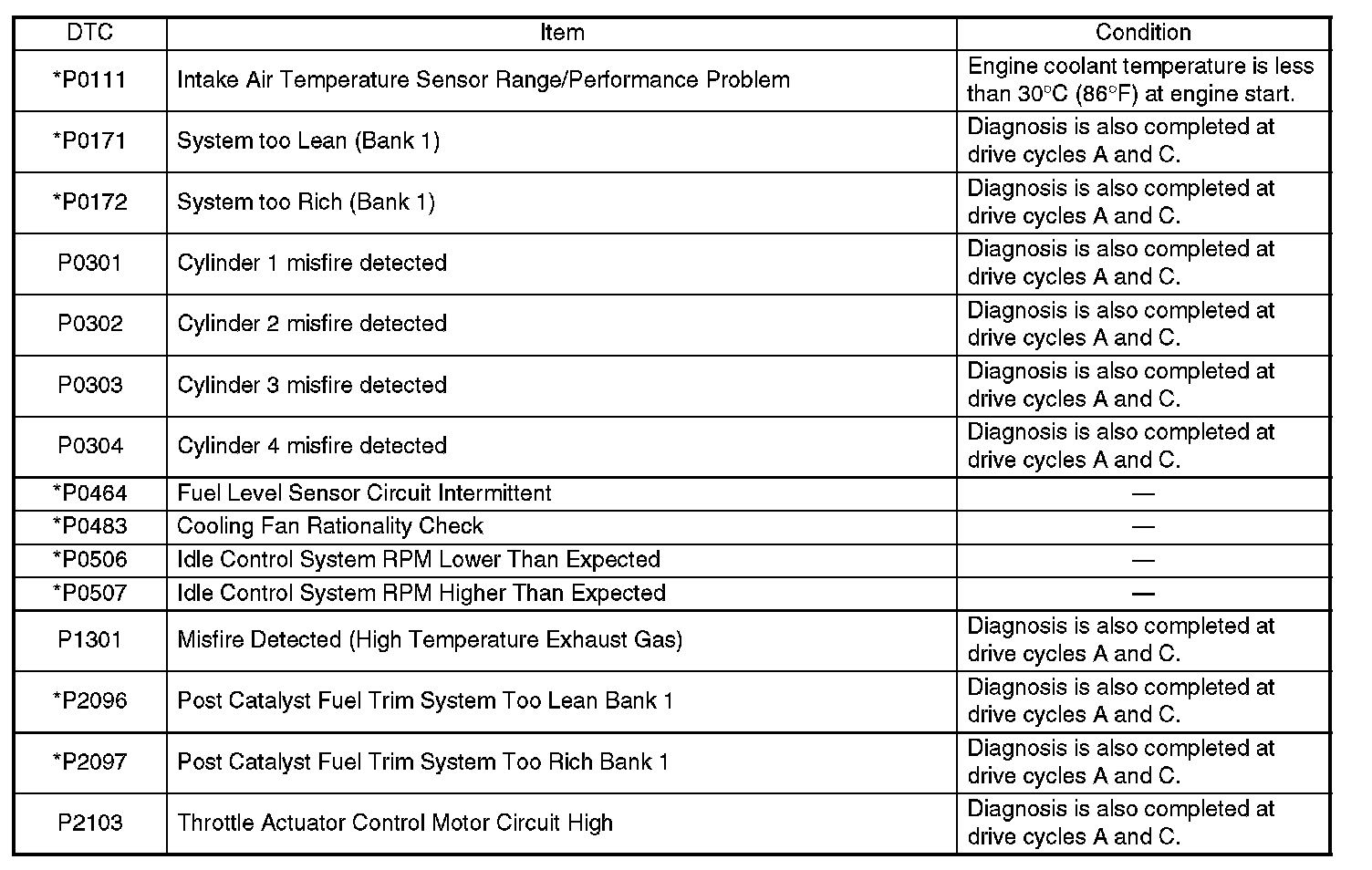 | DTC | Item | Condition |
|---|---|---|
| *P0111 | Intake Air Temperature Sensor Range/Performance Problem | Engine coolant temperature is less than 30°C (86°F) at engine start. |
| *P0171 | System too Lean (Bank 1) | Diagnosis is also completed at drive cycles A and C. |
| *P0172 | System too Rich (Bank 1) | Diagnosis is also completed at drive cycles A and C. |
| P0301 | Cylinder 1 misfire detected | Diagnosis is also completed at drive cycles A and C. |
| P0302 | Cylinder 2 misfire detected | Diagnosis is also completed at drive cycles A and C. |
| P0303 | Cylinder 3 misfire detected | Diagnosis is also completed at drive cycles A and C. |
| P0304 | Cylinder 4 misfire detected | Diagnosis is also completed at drive cycles A and C. |
| *P0464 | Fuel Level Sensor Circuit Intermittent | — |
| *P0483 | Cooling Fan Rationality Check | — |
| *P0506 | Idle Control System RPM Lower Than Expected | — |
| *P0507 | Idle Control System RPM Higher Than Expected | — |
| P1301 | Misfire Detected (High Temperature Exhaust Gas) | Diagnosis is also completed at drive cycles A and C. |
| *P2096 | Post Catalyst Fuel Trim System Too Lean Bank 1 | Diagnosis is also completed at drive cycles A and C. |
| *P2097 | Post Catalyst Fuel Trim System Too Rich Bank 1 | Diagnosis is also completed at drive cycles A and C. |
| P2103 | Throttle Actuator Control Motor Circuit High | Diagnosis is also completed at drive cycles A and C. |